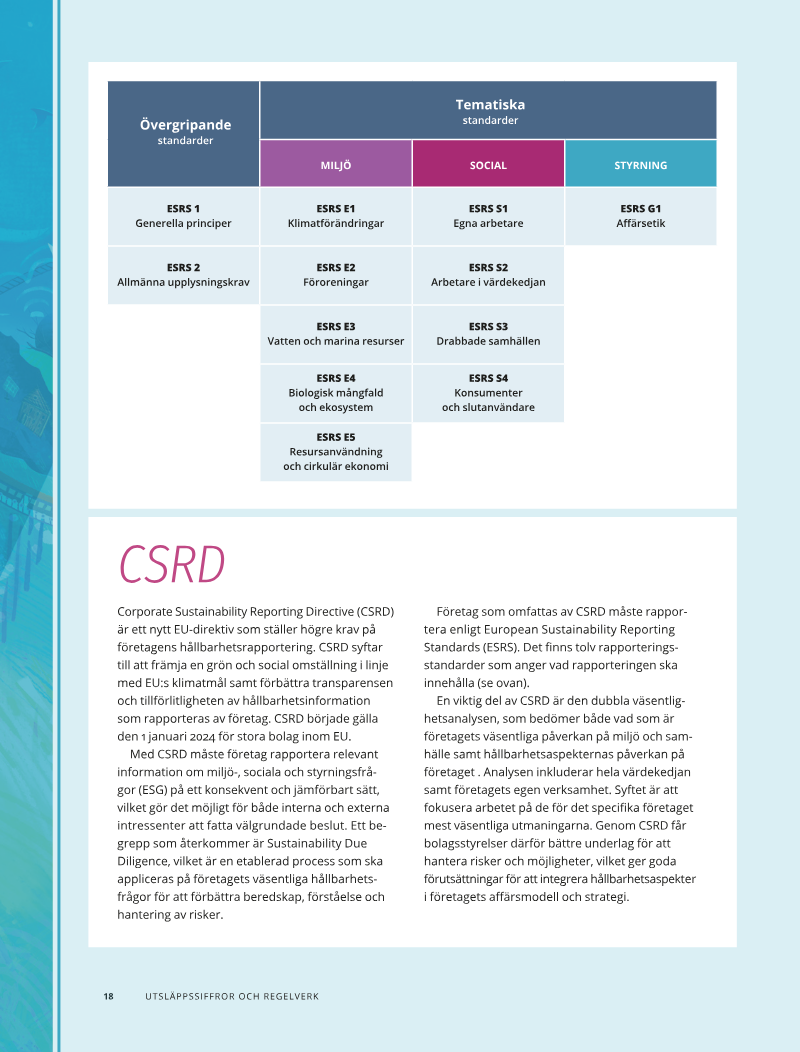 | Övergripande standarder | Tematiska standarder | | |
|---|---|---|---|
| | MILJÖ | SOCIAL | STYRNING |
| ESRS 1 Generella principer | ESRS E1 Klimatförändringar | ESRS S1 Egna arbetare | ESRS G1 Affärsetik |
| ESRS 2 Allmänna upplysningskrav | ESRS E2 Föroreningar | ESRS S2 Arbetare i värdekedjan | |
| | ESRS E3 Vatten och marina resurser | ESRS S3 Drabbade samhällen | |
| | ESRS E4 Biologisk mångfald och ekosystem | ESRS S4 Konsumenter och slutanvändare | |
| | ESRS E5 Resursanvändning och cirkulär ekonomi | | |

CSRD

Corporate Sustainability Reporting Directive (CSRD) är ett nytt EU-direktiv som ställer högre krav på företagens hållbarhetsrapportering. CSRD syftar till att främja en grön och social omställning i linje med EU:s klimatmål samt förbättra transparensen och tillförlitligheten av hållbarhetsinformation som rapporteras av företag. CSRD började gälla den 1 januari 2024 för stora bolag inom EU.

Med CSRD måste företag rapportera relevant information om miljö-, sociala och styrningsfrågor (ESG) på ett konsekvent och jämförbart sätt, vilket gör det möjligt för både interna och externa intressenter att fatta välgrundade beslut. Ett begrepp som återkommer är Sustainability Due Diligence, vilket är en etablerad process som ska appliceras på företagets väsentliga hållbarhetsfrågor för att förbättra beredskap, förståelse och hantering av risker.

Företag som omfattas av CSRD måste rapportera enligt European Sustainability Reporting Standards (ESRS). Det finns tolv rapporteringsstandarder som anger vad rapporteringen ska innehålla (se ovan).

En viktig del av CSRD är den dubbla väsentlighetsanalysen, som bedömer både vad som är företagets väsentliga påverkan på miljö och samhälle samt hållbarhetsaspekternas påverkan på företaget . Analysen inkluderar hela värdekedjan samt företagets egen verksamhet. Syftet är att fokusera arbetet på de för det specifika företaget mest väsentliga utmaningarna. Genom CSRD får bolagsstyrelser därför bättre underlag för att hantera risker och möjligheter, vilket ger goda förutsättningar för att integrera hållbarhetsaspekter i företagets affärsmodell och strategi.

18 UTSLÄPPSSIFFROR OCH REGELVERK